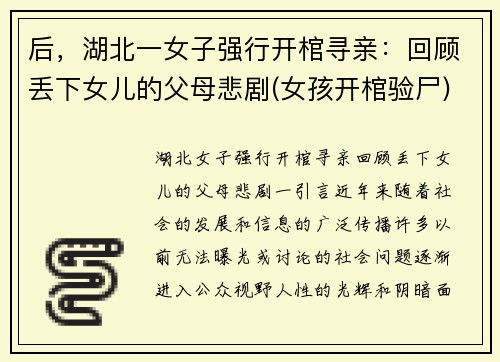 后，湖北一女子强行开棺寻亲：回顾丢下女儿的父母悲剧(女孩开棺验尸)

湖北女子强行开棺寻亲回顾丢下女儿的父母悲剧一引言近年来随着社会的发展和信息的广泛传播许多以前无法曝光或讨论的社会问题逐渐进入公众视野人性的光辉和阴暗面